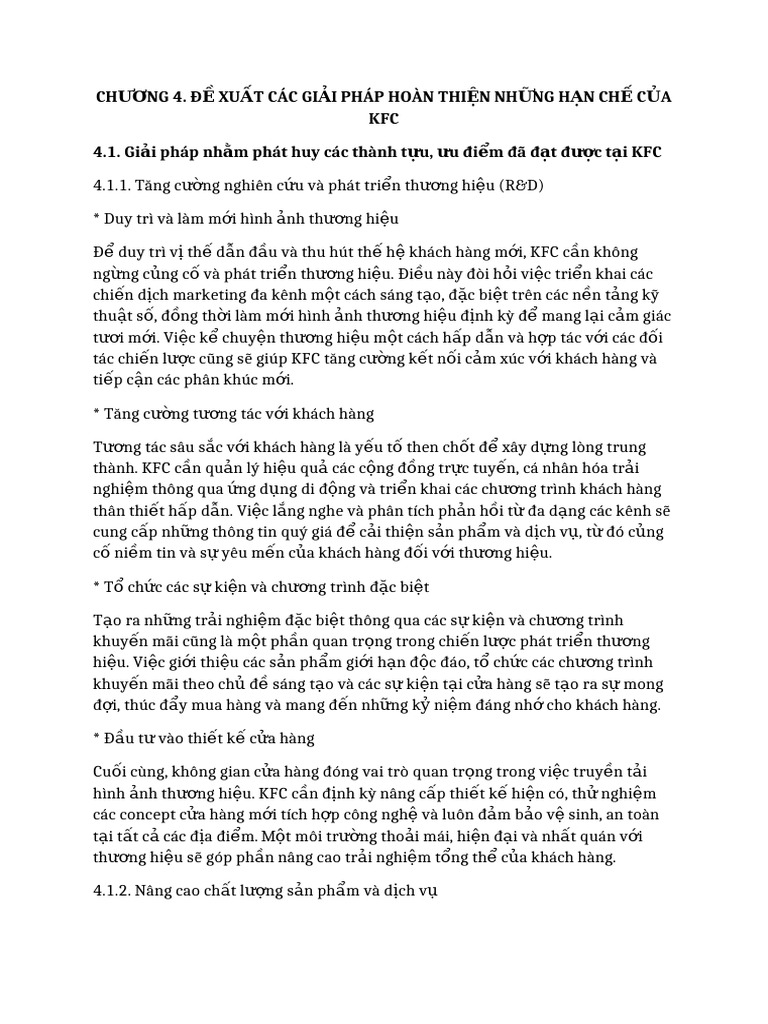 CHƯƠNG 4. ĐỀ XUẤT CÁC GIẢI PHÁP HOÀN THIỆN NHỮNG HẠN CHẾ CỦA KFC

4.1. Giải pháp nhằm phát huy các thành tựu, ưu điểm đã đạt được tại KFC

4.1.1. Tăng cường nghiên cứu và phát triển thương hiệu (R&D)

* Duy trì và làm mới hình ảnh thương hiệu

Để duy trì vị thế dẫn đầu và thu hút thế hệ khách hàng mới, KFC cần không ngừng củng cố và phát triển thương hiệu. Điều này đòi hỏi việc triển khai các chiến dịch marketing đa kênh một cách sáng tạo, đặc biệt trên các nền tảng kỹ thuật số, đồng thời làm mới hình ảnh thương hiệu định kỳ để mang lại cảm giác tươi mới. Việc kể chuyện thương hiệu một cách hấp dẫn và hợp tác với các đối tác chiến lược cũng sẽ giúp KFC tăng cường kết nối cảm xúc với khách hàng và tiếp cận các phân khúc mới.

* Tăng cường tương tác với khách hàng

Tương tác sâu sắc với khách hàng là yếu tố then chốt để xây dựng lòng trung thành. KFC cần quản lý hiệu quả các cộng đồng trực tuyến, cá nhân hóa trải nghiệm thông qua ứng dụng di động và triển khai các chương trình khách hàng thân thiết hấp dẫn. Việc lắng nghe và phân tích phản hồi từ đa dạng các kênh sẽ cung cấp những thông tin quý giá để cải thiện sản phẩm và dịch vụ, từ đó củng cố niềm tin và sự yêu mến của khách hàng đối với thương hiệu.

* Tổ chức các sự kiện và chương trình đặc biệt

Tạo ra những trải nghiệm đặc biệt thông qua các sự kiện và chương trình khuyến mãi cũng là một phần quan trọng trong chiến lược phát triển thương hiệu. Việc giới thiệu các sản phẩm giới hạn độc đáo, tổ chức các chương trình khuyến mãi theo chủ đề sáng tạo và các sự kiện tại cửa hàng sẽ tạo ra sự mong đợi, thúc đẩy mua hàng và mang đến những kỷ niệm đáng nhớ cho khách hàng.

* Đầu tư vào thiết kế cửa hàng

Cuối cùng, không gian cửa hàng đóng vai trò quan trọng trong việc truyền tải hình ảnh thương hiệu. KFC cần định kỳ nâng cấp thiết kế hiện có, thử nghiệm các concept cửa hàng mới tích hợp công nghệ và luôn đảm bảo vệ sinh, an toàn tại tất cả các địa điểm. Một môi trường thoải mái, hiện đại và nhất quán với thương hiệu sẽ góp phần nâng cao trải nghiệm tổng thể của khách hàng.

4.1.2. Nâng cao chất lượng sản phẩm và dịch vụ